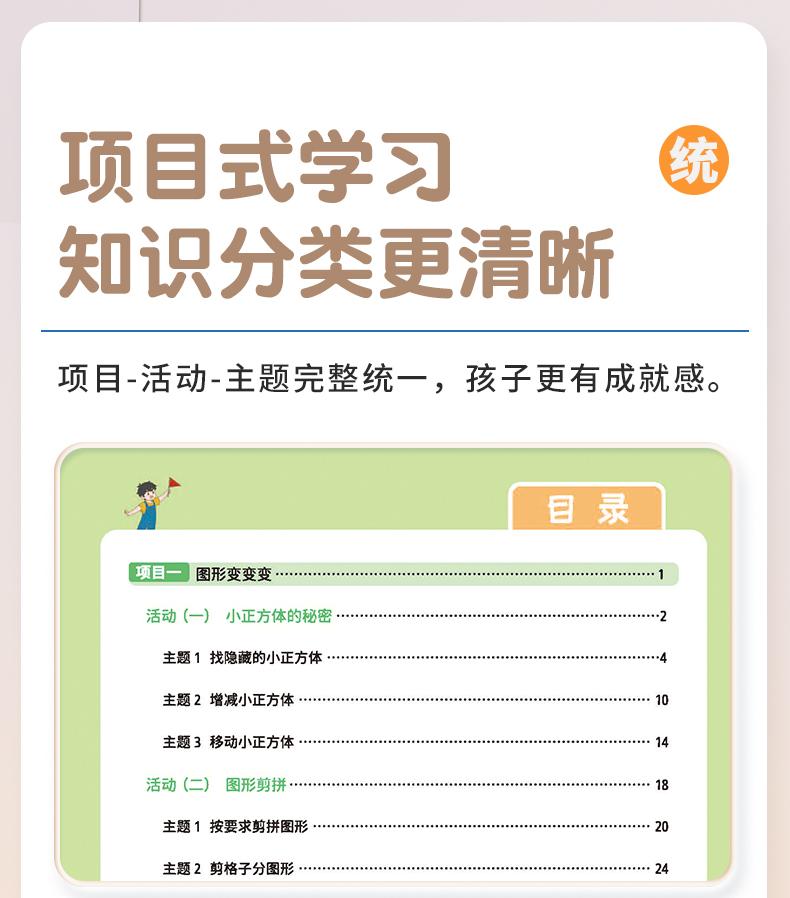 项目式学习
知识分类更清晰

统

项目-活动-主题完整统一，孩子更有成就感。

目录

项目一 图形变变变 1

活动（一） 小正方体的秘密 2

主题1 找隐藏的小正方体 4

主题2 增减小正方体 10

主题3 移动小正方体 14

活动（二） 图形剪拼 18

主题1 按要求剪拼图形 20

主题2 剪格子分图形 24